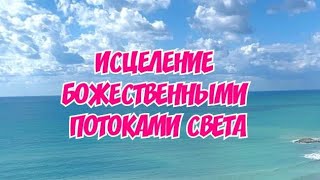 ИСЦЕЛЕНИЕ БОЖЕСТВЕННЫМИ ПОТОКАМИ СВЕТА